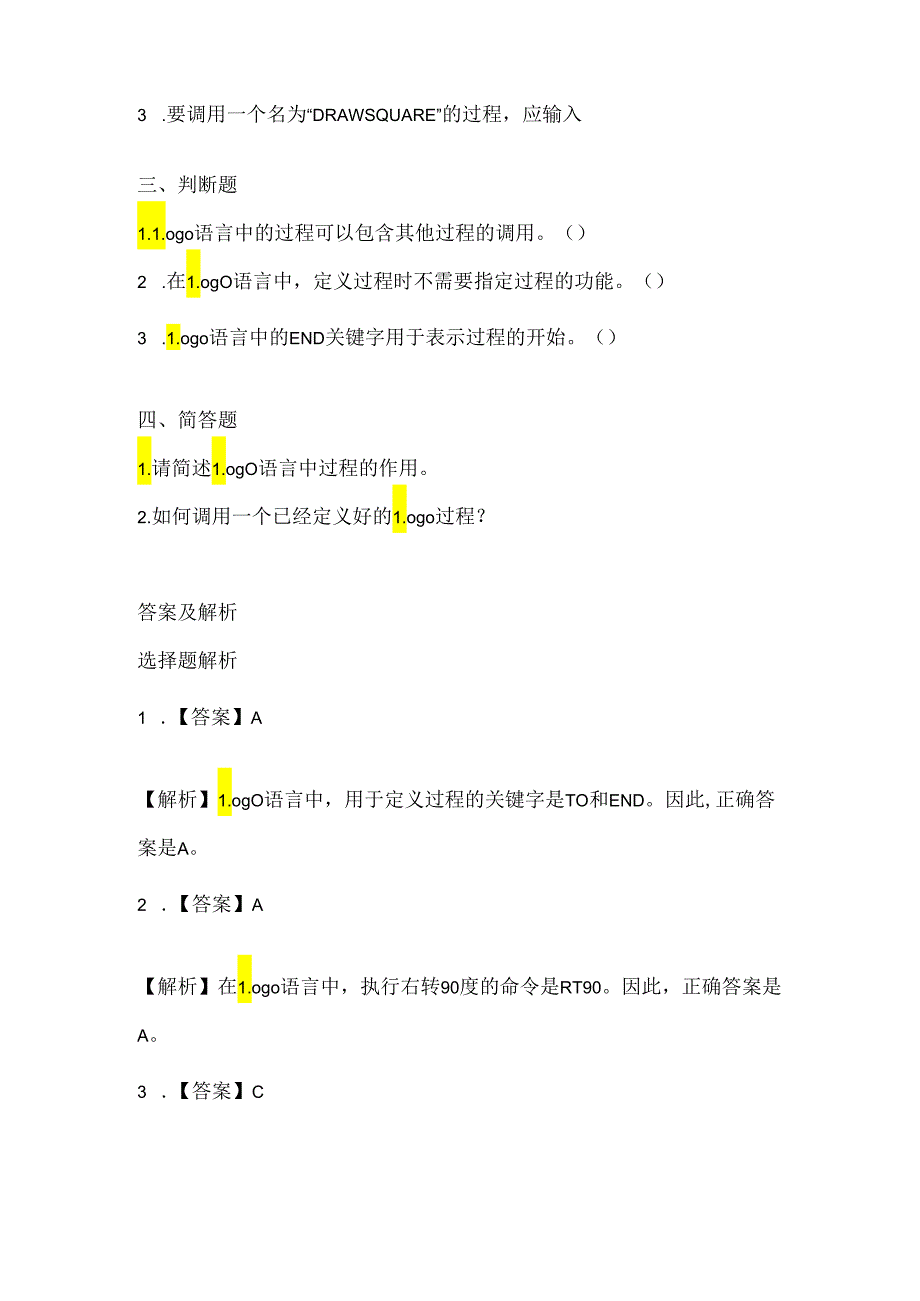 3 .要调用一个名为“DRAWSQUARE”的过程，应输入

三、判断题

1.1.ogo语言中的过程可以包含其他过程的调用。（）

2 .在1.ogO语言中，定义过程时不需要指定过程的功能。（）

3 .1.ogo语言中的END关键字用于表示过程的开始。（）

四、简答题

1.请简述1.ogO语言中过程的作用。

2.如何调用一个已经定义好的1.ogo过程？

答案及解析

选择题解析

1 .【答案】A

【解析】1.ogO语言中，用于定义过程的关键字是TO和END。因此,正确答案是A。

2 .【答案】A

【解析】在1.ogo语言中，执行右转90度的命令是RT90。因此，正确答案是A。

3 .【答案】C